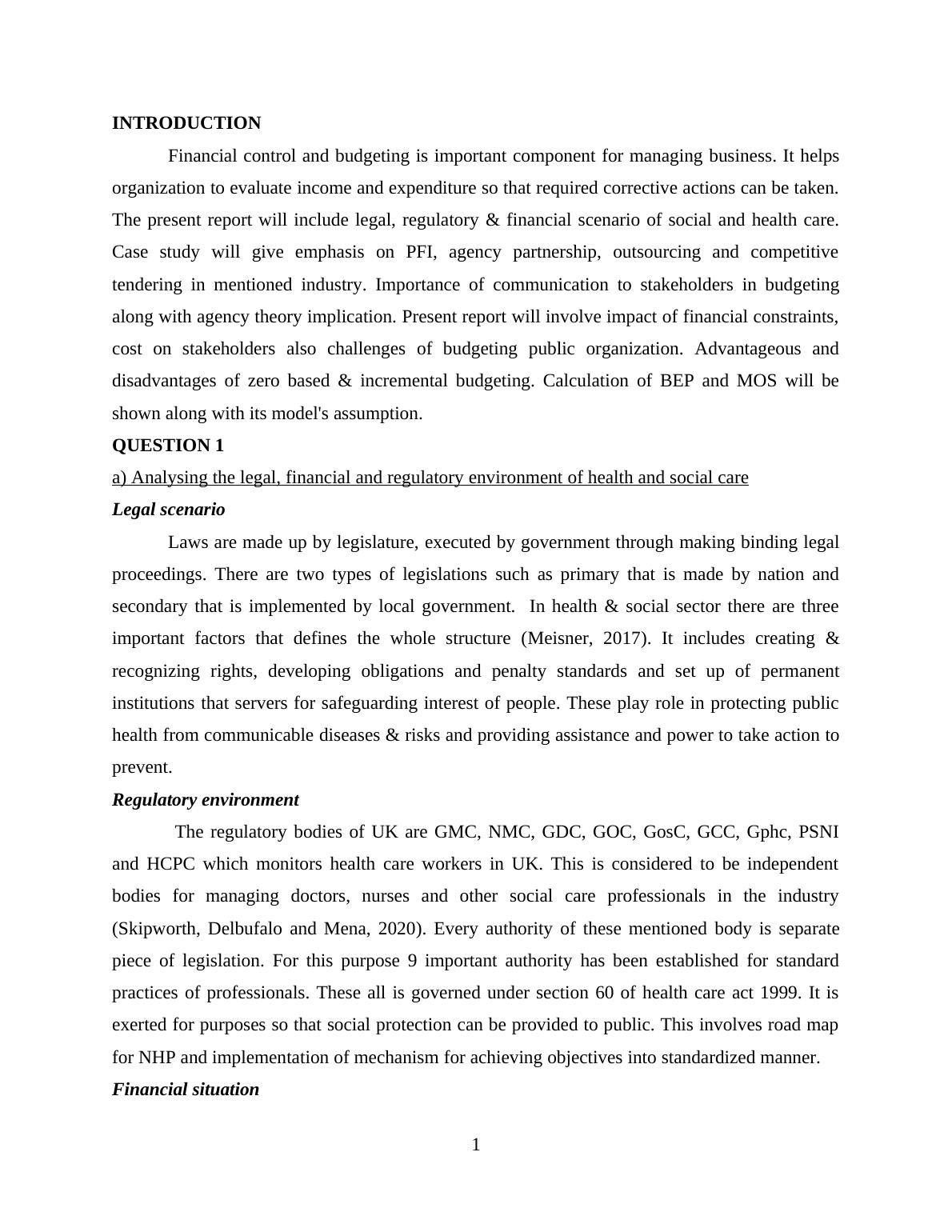 INTRODUCTION

Financial control and budgeting is important component for managing business. It helps organization to evaluate income and expenditure so that required corrective actions can be taken. The present report will include legal, regulatory & financial scenario of social and health care. Case study will give emphasis on PFI, agency partnership, outsourcing and competitive tendering in mentioned industry. Importance of communication to stakeholders in budgeting along with agency theory implication. Present report will involve impact of financial constraints, cost on stakeholders also challenges of budgeting public organization. Advantageous and disadvantages of zero based & incremental budgeting. Calculation of BEP and MOS will be shown along with its model's assumption.

QUESTION 1

a) Analysing the legal, financial and regulatory environment of health and social care

Legal scenario

Laws are made up by legislature, executed by government through making binding legal proceedings. There are two types of legislations such as primary that is made by nation and secondary that is implemented by local government. In health & social sector there are three important factors that defines the whole structure (Meisner, 2017). It includes creating & recognizing rights, developing obligations and penalty standards and set up of permanent institutions that servers for safeguarding interest of people. These play role in protecting public health from communicable diseases & risks and providing assistance and power to take action to prevent.

Regulatory environment

The regulatory bodies of UK are GMC, NMC, GDC, GOC, GosC, GCC, Gphc, PSNI and HCPC which monitors health care workers in UK. This is considered to be independent bodies for managing doctors, nurses and other social care professionals in the industry (Skipworth, Delbufalo and Mena, 2020). Every authority of these mentioned body is separate piece of legislation. For this purpose 9 important authority has been established for standard practices of professionals. These all is governed under section 60 of health care act 1999. It is exerted for purposes so that social protection can be provided to public. This involves road map for NHP and implementation of mechanism for achieving objectives into standardized manner.

Financial situation

1